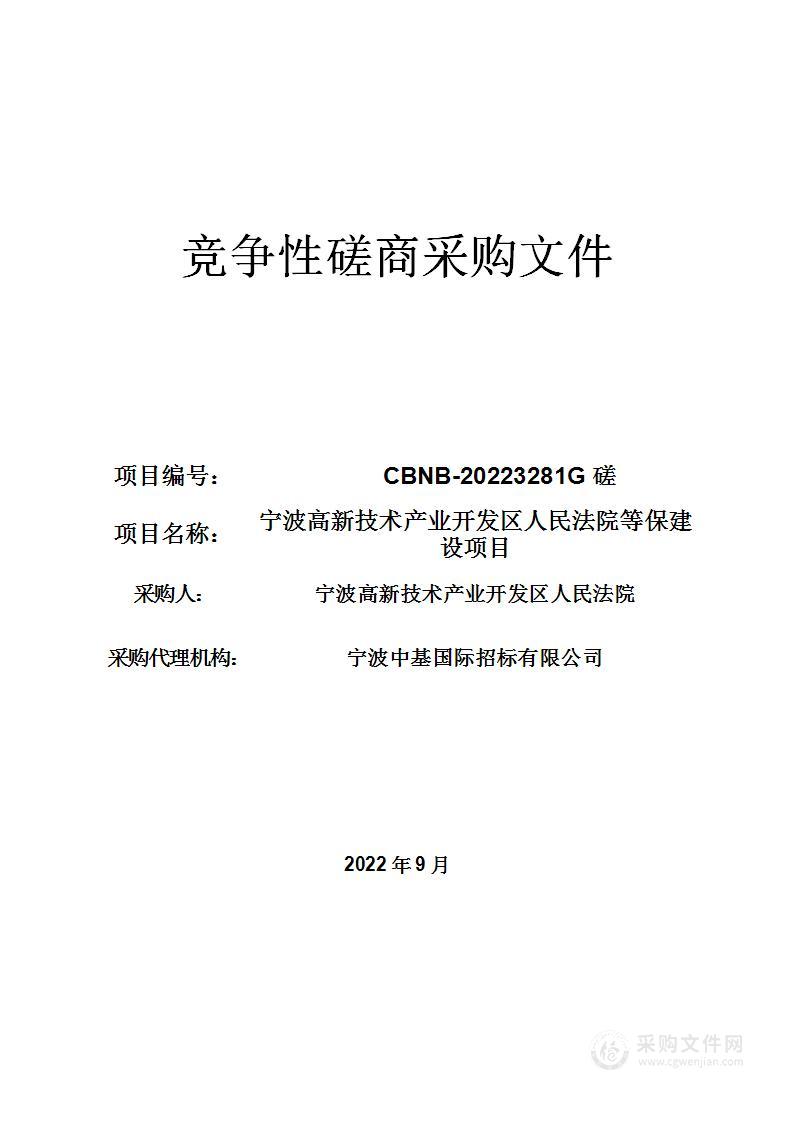 竞争性磋商采购文件

项目编号： CBNB-20223281G 磋

项目名称： 宁波高新技术产业开发区人民法院等保建设项目

采购人： 宁波高新技术产业开发区人民法院

采购代理机构： 宁波中基国际招标有限公司

2022 年 9 月

采购文件网
www.cgwenjian.com